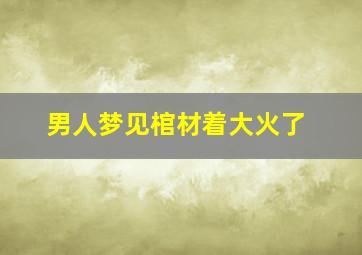 男人梦见棺材着大火了